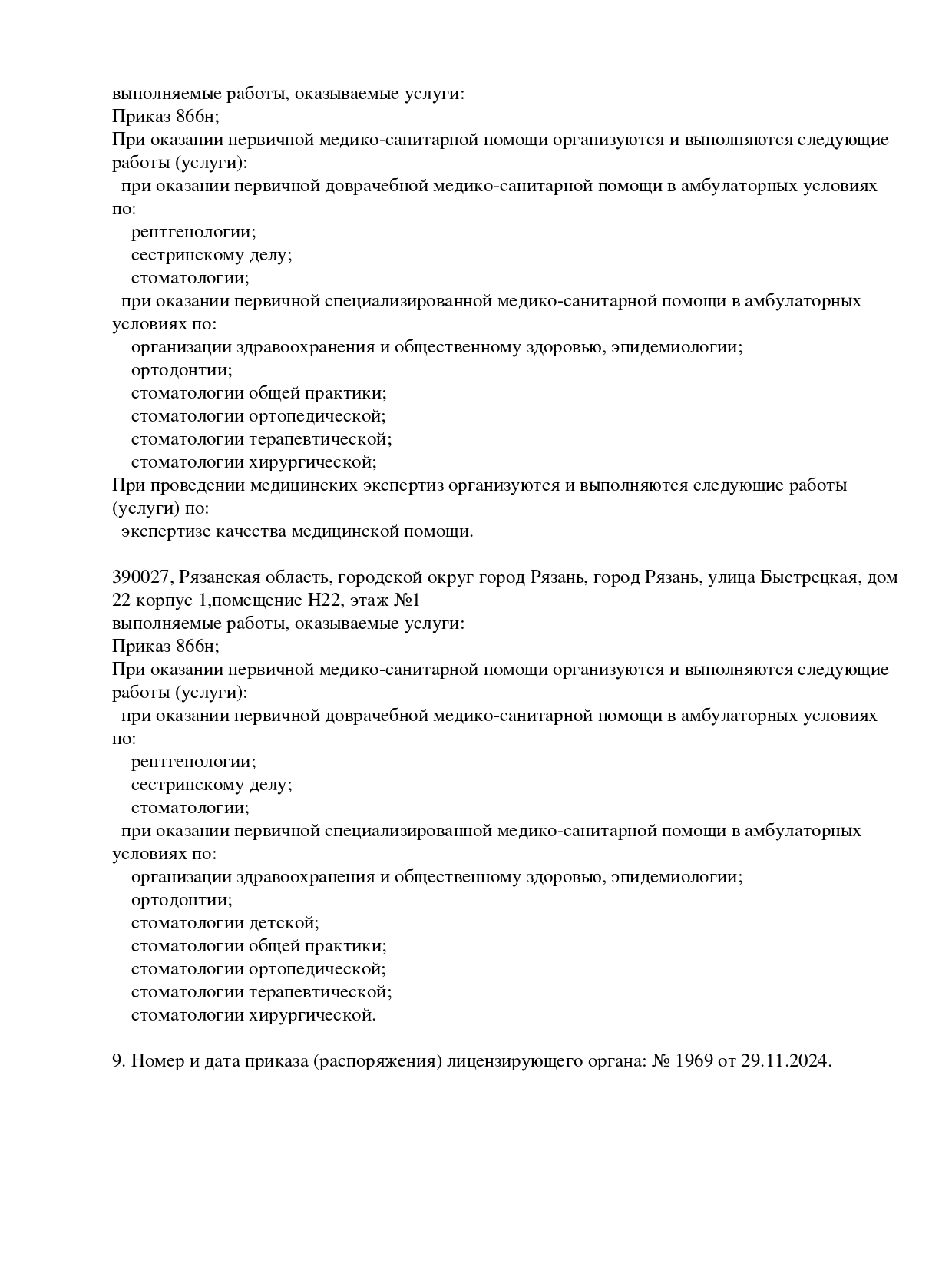 выполняемые работы, оказываемые услуги:
Приказ 866н;
При оказании первичной медико-санитарной помощи организуются и выполняются следующие работы (услуги):
при оказании первичной доврачебной медико-санитарной помощи в амбулаторных условиях по:
рентгенологии;
сестринскому делу;
стоматологии;
при оказании первичной специализированной медико-санитарной помощи в амбулаторных условиях по:
организации здравоохранения и общественному здоровью, эпидемиологии;
ортодонтии;
стоматологии общей практики;
стоматологии ортопедической;
стоматологии терапевтической;
стоматологии хирургической;
При проведении медицинских экспертиз организуются и выполняются следующие работы (услуги) по:
экспертизе качества медицинской помощи.

390027, Рязанская область, городской округ город Рязань, город Рязань, улица Быстрецкая, дом 22 корпус 1,помещение Н22, этаж №1
выполняемые работы, оказываемые услуги:
Приказ 866н;
При оказании первичной медико-санитарной помощи организуются и выполняются следующие работы (услуги):
при оказании первичной доврачебной медико-санитарной помощи в амбулаторных условиях по:
рентгенологии;
сестринскому делу;
стоматологии;
при оказании первичной специализированной медико-санитарной помощи в амбулаторных условиях по:
организации здравоохранения и общественному здоровью, эпидемиологии;
ортодонтии;
стоматологии детской;
стоматологии общей практики;
стоматологии ортопедической;
стоматологии терапевтической;
стоматологии хирургической.

9. Номер и дата приказа (распоряжения) лицензирующего органа: № 1969 от 29.11.2024.